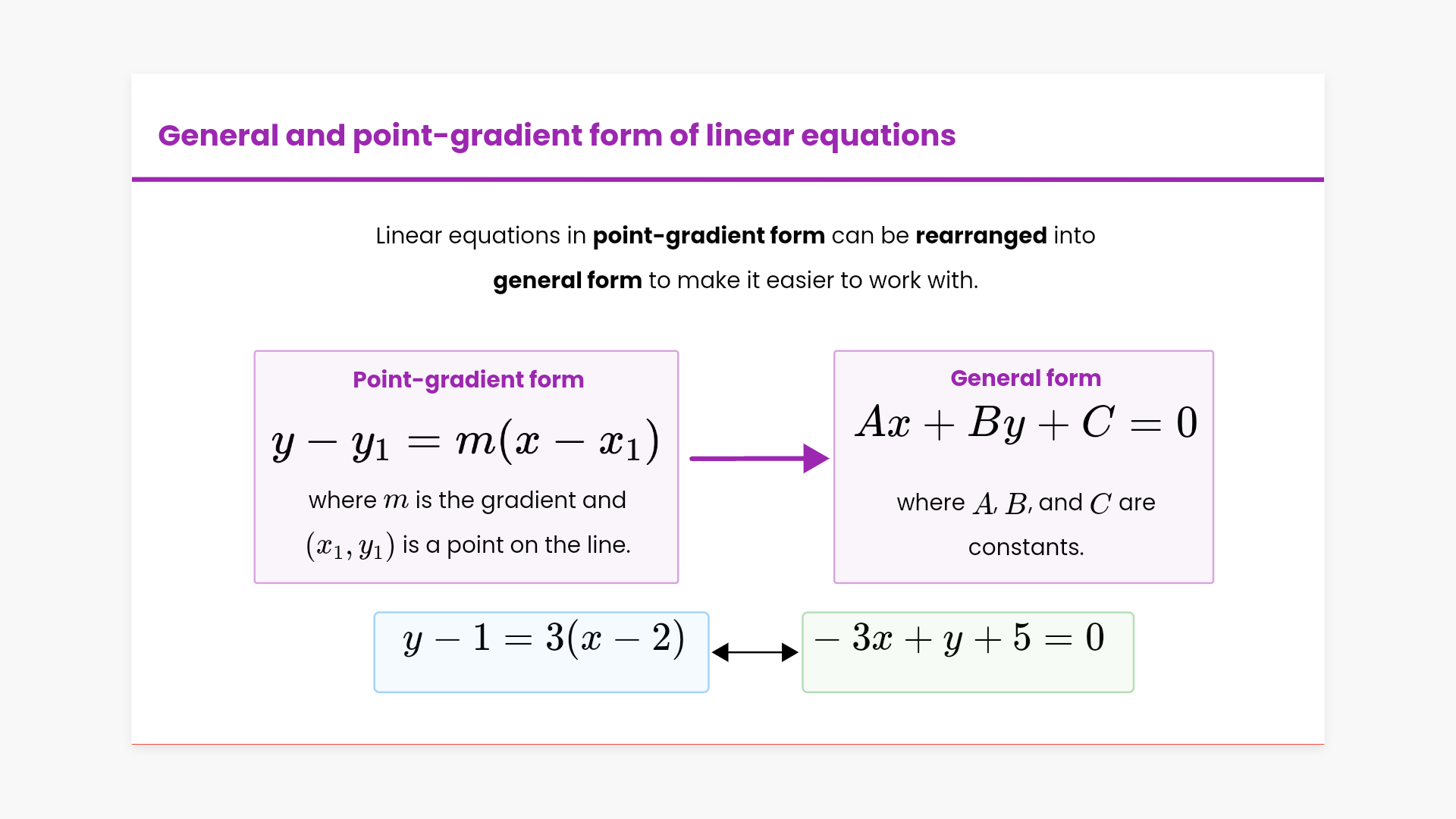 General and point-gradient form of linear equations

Linear equations in point-gradient form can be rearranged into general form to make it easier to work with.

Point-gradient form

$y - y_1 = m(x - x_1)$

where $m$ is the gradient and $(x_1, y_1)$ is a point on the line.

General form

$Ax + By + C = 0$

where $A$, $B$, and $C$ are constants.

$y - 1 = 3(x - 2)$

$-3x + y + 5 = 0$